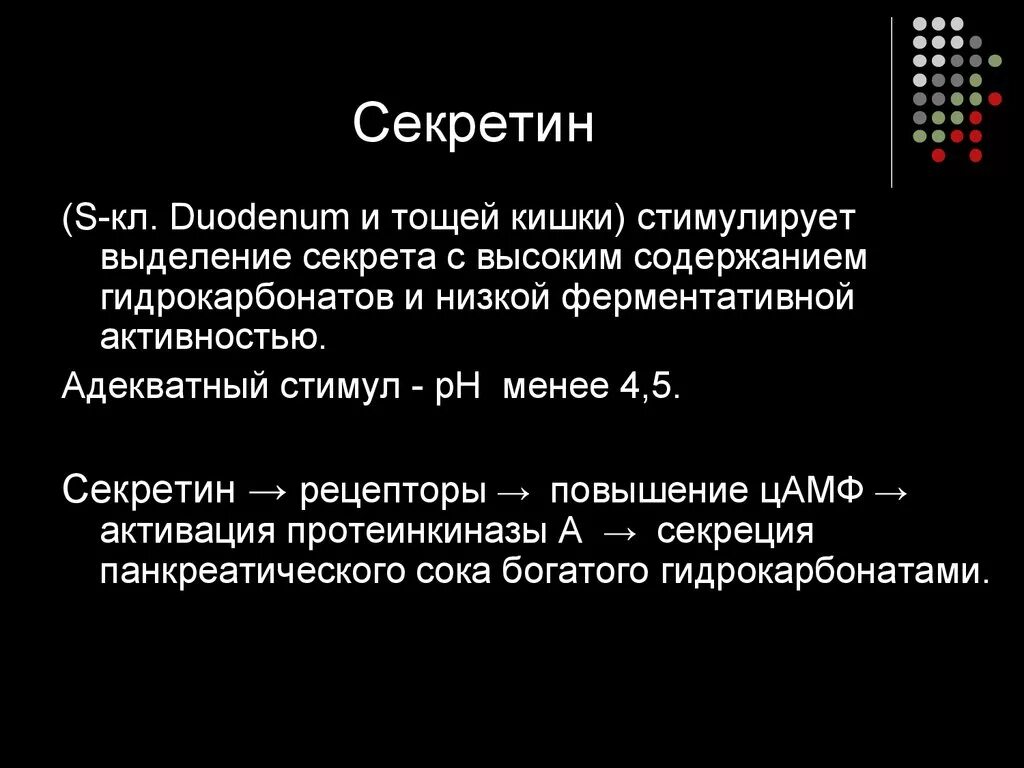 Секретин

(S-кл. Duodenum и тощей кишки) стимулирует выделение секрета с высоким содержанием гидрокарбонатов и низкой ферментативной активностью.

Адекватный стимул - pH  менее 4,5.

Секретин → рецепторы → повышение цАМФ → активация протеинкиназы А → секреция панкреатического сока богатого гидрокарбонатами.